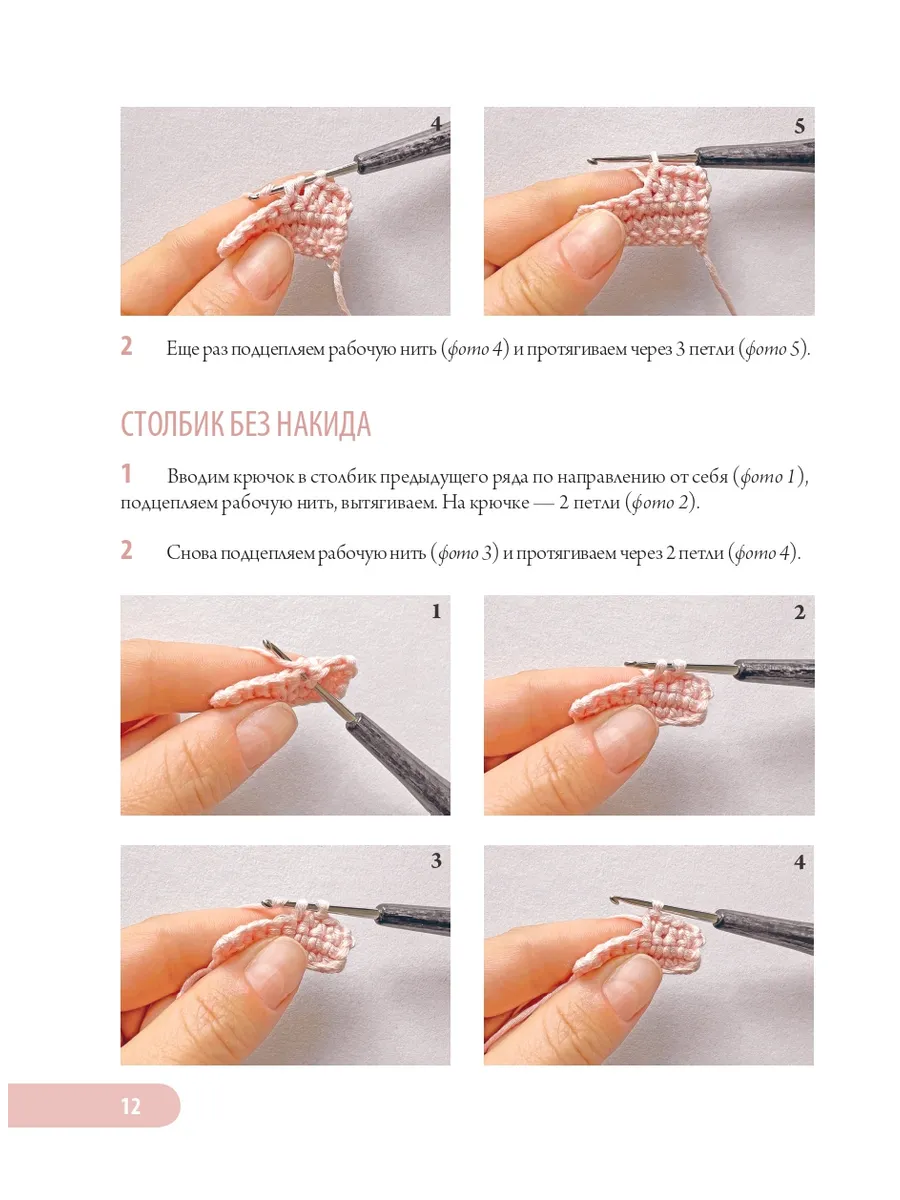 4

5

2 Еще раз подцепляем рабочую нить (фото 4) и протягиваем через 3 петли (фото 5).

СТОЛБИК БЕЗ НАКИДА

1 Вводим крючок в столбик предыдущего ряда по направлению от себя (фото 1), подцепляем рабочую нить, вытягиваем. На крючке — 2 петли (фото 2).

2 Снова подцепляем рабочую нить (фото 3) и протягиваем через 2 петли (фото 4).

1

2

3

4

12